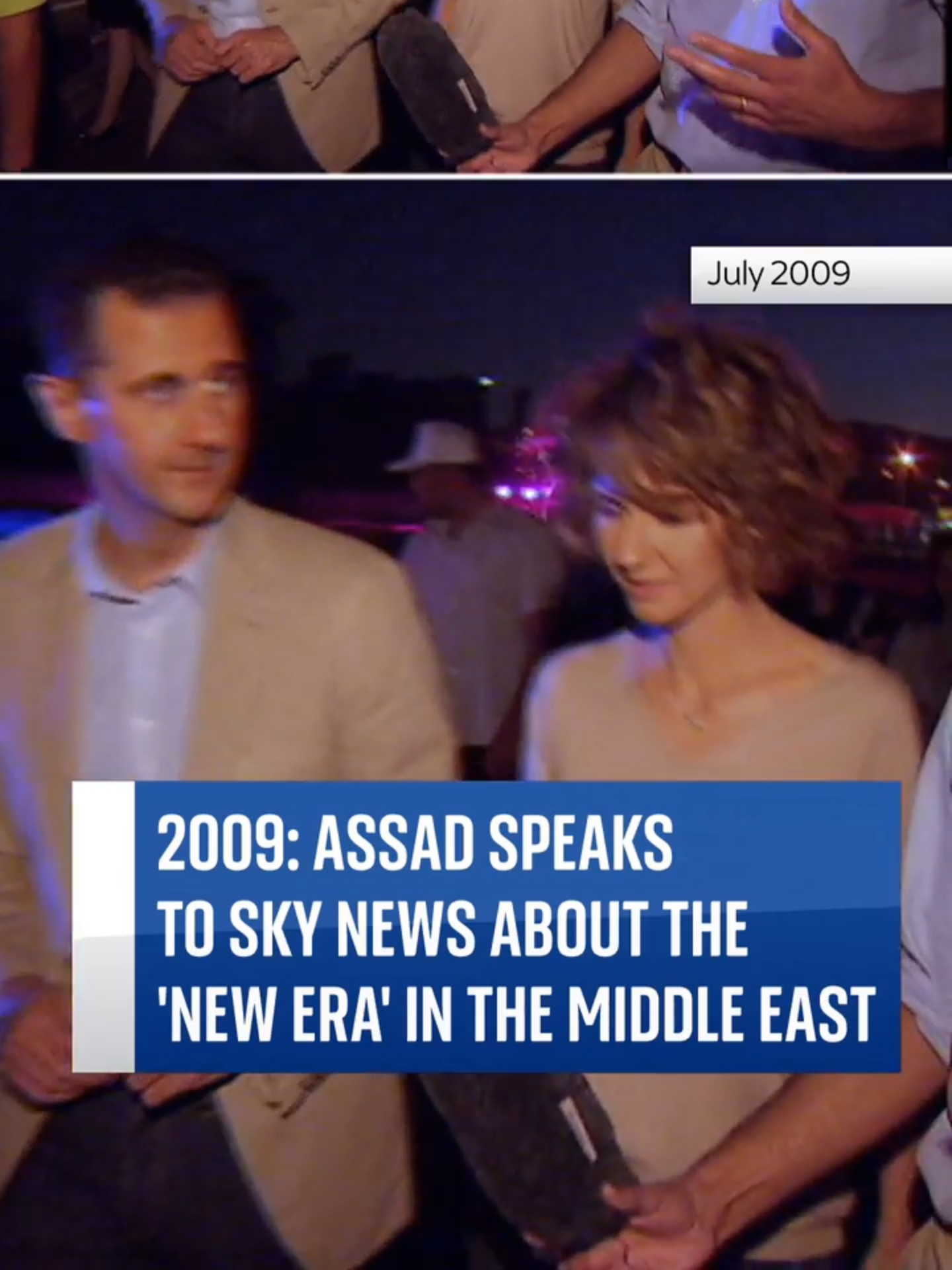 July 2009

2009: ASSAD SPEAKS TO SKY NEWS ABOUT THE 'NEW ERA' IN THE MIDDLE EAST